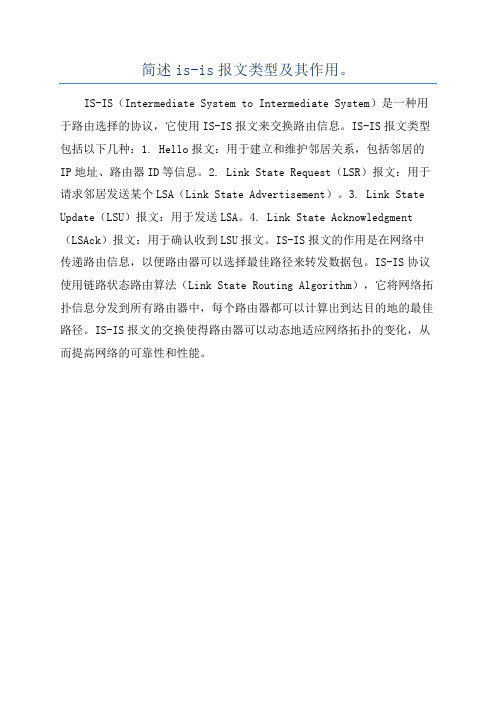 简述 is-is 报文类型及其作用。

IS-IS（Intermediate System to Intermediate System）是一种用于路由选择的协议，它使用 IS-IS 报文来交换路由信息。IS-IS 报文类型包括以下几种：1. Hello 报文：用于建立和维护邻居关系，包括邻居的 IP 地址、路由器 ID 等信息。2. Link State Request（LSR）报文：用于请求邻居发送某个 LSA（Link State Advertisement）。3. Link State Update（LSU）报文：用于发送 LSA。4. Link State Acknowledgment（LSAck）报文：用于确认收到 LSU 报文。IS-IS 报文的作用是在网络中传递路由信息，以便路由器可以选择最佳路径来转发数据包。IS-IS 协议使用链路状态路由算法（Link State Routing Algorithm），它将网络拓扑信息分发到所有路由器中，每个路由器都可以计算出到达目的地的最佳路径。IS-IS 报文的交换使得路由器可以动态地适应网络拓扑的变化，从而提高网络的可靠性和性能。